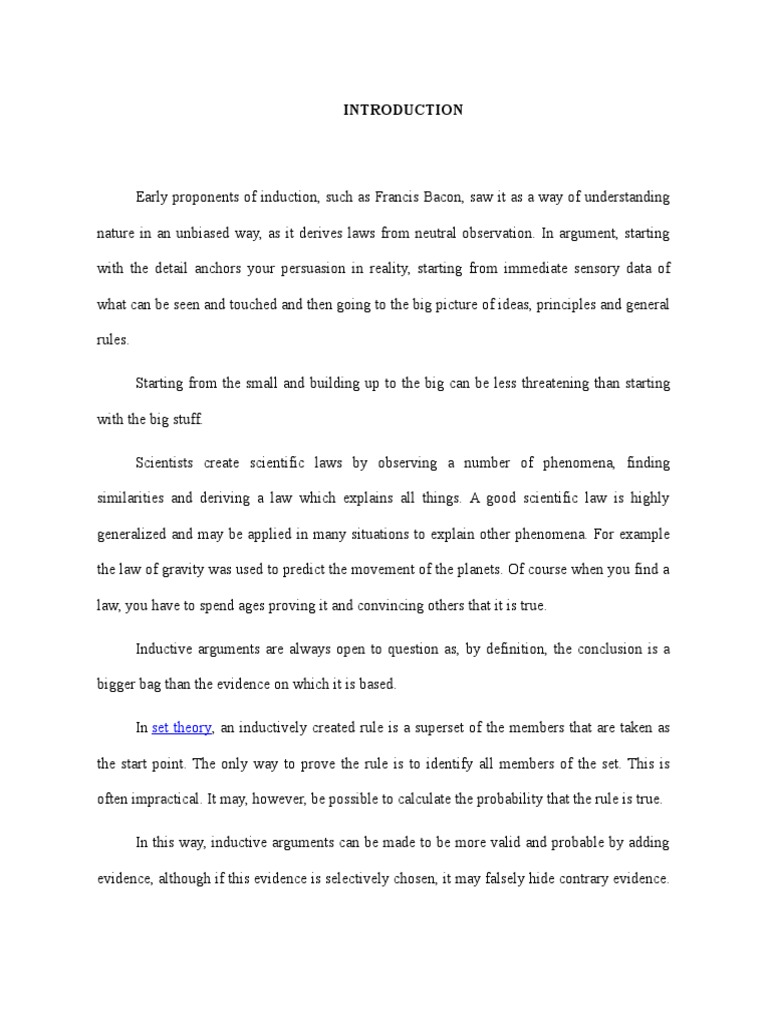 INTRODUCTION

Early proponents of induction, such as Francis Bacon, saw it as a way of understanding nature in an unbiased way, as it derives laws from neutral observation. In argument, starting with the detail anchors your persuasion in reality, starting from immediate sensory data of what can be seen and touched and then going to the big picture of ideas, principles and general rules.

Starting from the small and building up to the big can be less threatening than starting with the big stuff.

Scientists create scientific laws by observing a number of phenomena, finding similarities and deriving a law which explains all things. A good scientific law is highly generalized and may be applied in many situations to explain other phenomena. For example the law of gravity was used to predict the movement of the planets. Of course when you find a law, you have to spend ages proving it and convincing others that it is true.

Inductive arguments are always open to question as, by definition, the conclusion is a bigger bag than the evidence on which it is based.

In set theory, an inductively created rule is a superset of the members that are taken as the start point. The only way to prove the rule is to identify all members of the set. This is often impractical. It may, however, be possible to calculate the probability that the rule is true.

In this way, inductive arguments can be made to be more valid and probable by adding evidence, although if this evidence is selectively chosen, it may falsely hide contrary evidence.